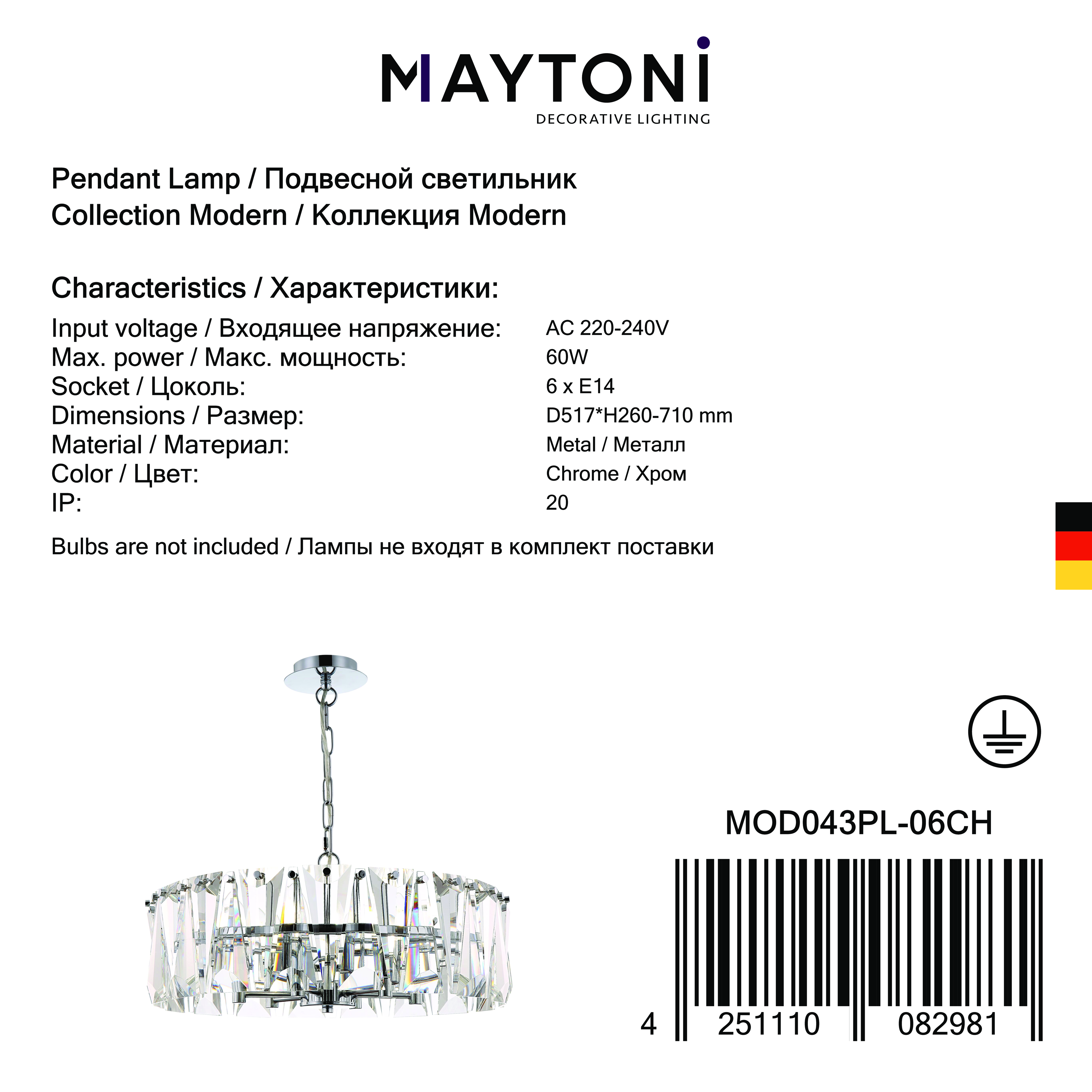 MAYTONI
DECORATIVE LIGHTING

Pendant Lamp / Подвесной светильник
Collection Modern / Коллекция Modern

Characteristics / Характеристики:

Input voltage / Входящее напряжение: AC 220-240V
Max. power / Макс. мощность: 60W
Socket / Цоколь: 6 x E14
Dimensions / Размер: D517*H260-710 mm
Material / Материал: Metal / Металл
Color / Цвет: Chrome / Хром
IP: 20

Bulbs are not included / Лампы не входят в комплект поставки

MOD043PL-06CH

4 251110 082981